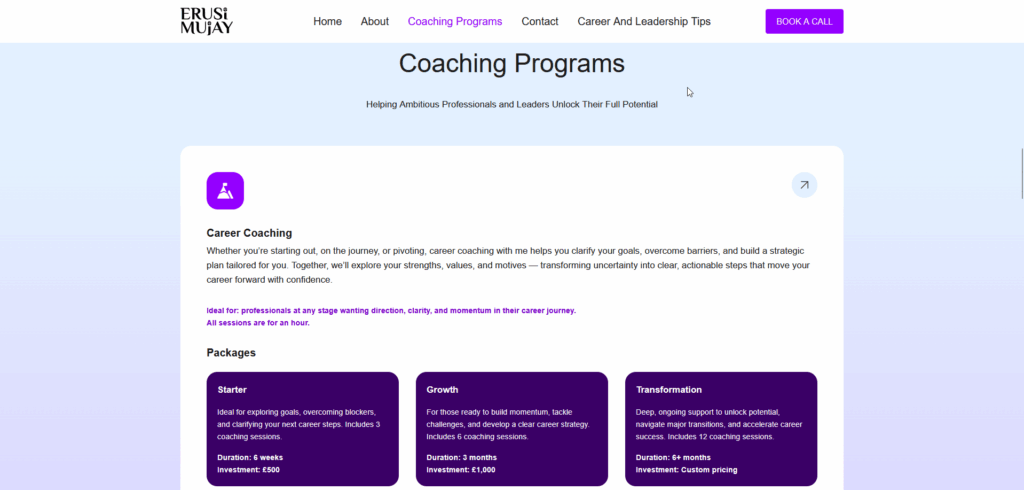 ERUSI MUJAY

Home About Coaching Programs Contact Career And Leadership Tips BOOK A CALL

Coaching Programs

Helping Ambitious Professionals and Leaders Unlock Their Full Potential

Career Coaching

Whether you're starting out, on the journey, or pivoting, career coaching with me helps you clarify your goals, overcome barriers, and build a strategic plan tailored for you. Together, we'll explore your strengths, values, and motives — transforming uncertainty into clear, actionable steps that move your career forward with confidence.

Ideal for: professionals at any stage wanting direction, clarity, and momentum in their career journey.
All sessions are for an hour.

Packages

Starter

Ideal for exploring goals, overcoming blockers, and clarifying your next career steps. Includes 3 coaching sessions.

Duration: 6 weeks
Investment: £500

Growth

For those ready to build momentum, tackle challenges, and develop a clear career strategy. Includes 6 coaching sessions.

Duration: 3 months
Investment: £1,000

Transformation

Deep, ongoing support to unlock potential, navigate major transitions, and accelerate career success. Includes 12 coaching sessions.

Duration: 6+ months
Investment: Custom pricing